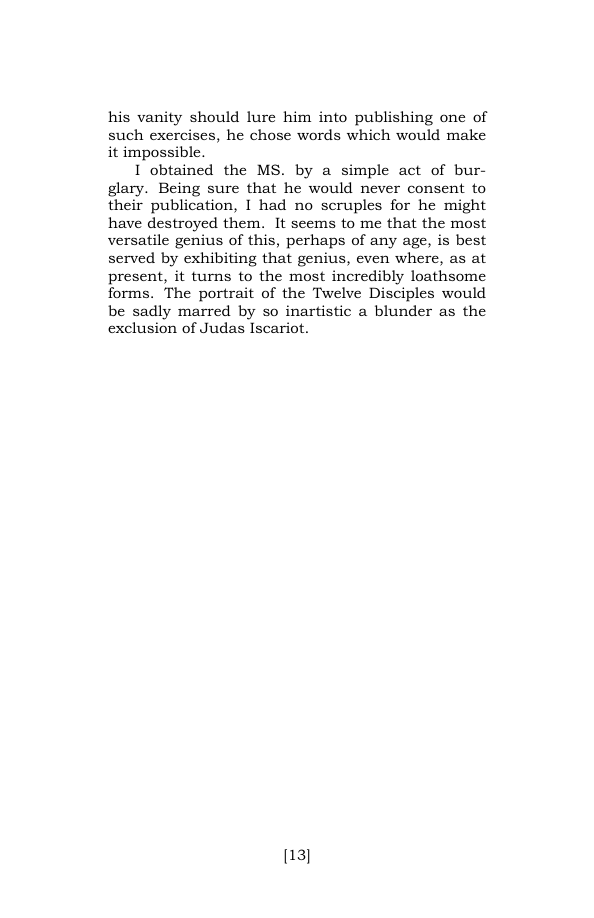 his vanity should lure him into publishing one of such exercises, he chose words which would make it impossible.

I obtained the MS. by a simple act of burglary. Being sure that he would never consent to their publication, I had no scruples for he might have destroyed them. It seems to me that the most versatile genius of this, perhaps of any age, is best served by exhibiting that genius, even where, as at present, it turns to the most incredibly loathsome forms. The portrait of the Twelve Disciples would be sadly marred by so inartistic a blunder as the exclusion of Judas Iscariot.

[13]